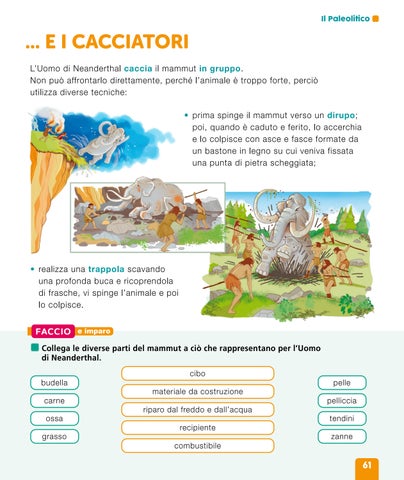 Il Paleolitico

... E I CACCIATORI

L'Uomo di Neanderthal caccia il mammut in gruppo.
Non può affrontarlo direttamente, perché l'animale è troppo forte, perciò utilizza diverse tecniche:

• prima spinge il mammut verso un dirupo; poi, quando è caduto e ferito, lo accerchia e lo colpisce con asce e fasce formate da un bastone in legno su cui veniva fissata una punta di pietra scheggiata;

• realizza una trappola scavando una profonda buca e ricoprendola di frasche, vi spinge l'animale e poi lo colpisce.

FACCIO e imparo

Collega le diverse parti del mammut a ciò che rappresentano per l'Uomo di Neanderthal.

budella
carne
ossa
grasso

cibo
materiale da costruzione
riparo dal freddo e dall'acqua
recipiente
combustibile

pelle
pelliccia
tendini
zanne

61